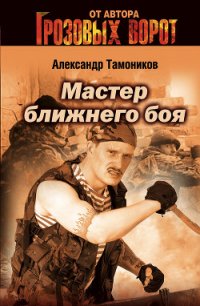 ОТ АВТОРА
ГРОЗОВЫХ ВОРОТ

Александр Тамоников

Мастер ближнего боя